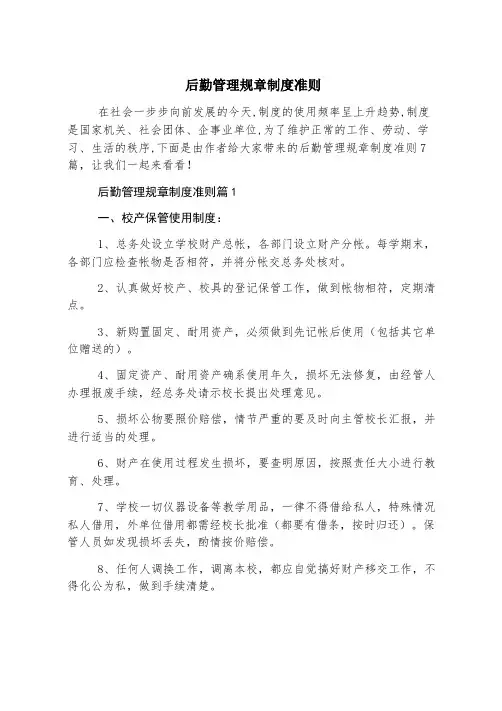 后勤管理规章制度准则

在社会一步步向前发展的今天,制度的使用频率呈上升趋势,制度是国家机关、社会团体、企事业单位,为了维护正常的工作、劳动、学习、生活的秩序,下面是由作者给大家带来的后勤管理规章制度准则7篇，让我们一起来看看！

后勤管理规章制度准则篇1

一、校产保管使用制度：

1、总务处设立学校财产总帐，各部门设立财产分帐。每学期末，各部门应检查帐物是否相符，并将分帐交总务处核对。

2、认真做好校产、校具的登记保管工作，做到帐物相符，定期清点。

3、新购置固定、耐用资产，必须做到先记帐后使用（包括其它单位赠送的）。

4、固定资产、耐用资产确系使用年久，损坏无法修复，由经管人办理报废手续，经总务处请示校长提出处理意见。

5、损坏公物要照价赔偿，情节严重的要及时向主管校长汇报，并进行适当的处理。

6、财产在使用过程发生损坏，要查明原因，按照责任大小进行教育、处理。

7、学校一切仪器设备等教学用品，一律不得借给私人，特殊情况私人借用，外单位借用都需经校长批准（都要有借条，按时归还）。保管人员如发现损坏丢失，酌情按价赔偿。

8、任何人调换工作，调离本校，都应自觉搞好财产移交工作，不得化公为私，做到手续清楚。